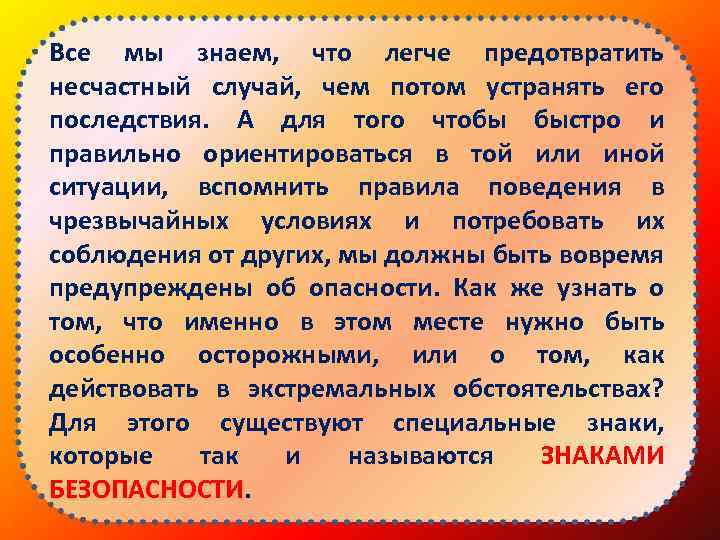 Все мы знаем, что легче предотвратить несчастный случай, чем потом устранять его последствия. А для того чтобы быстро и правильно ориентироваться в той или иной ситуации, вспомнить правила поведения в чрезвычайных условиях и потребовать их соблюдения от других, мы должны быть вовремя предупреждены об опасности. Как же узнать о том, что именно в этом месте нужно быть особенно осторожными, или о том, как действовать в экстремальных обстоятельствах? Для этого существуют специальные знаки, которые так и называются ЗНАКАМИ БЕЗОПАСНОСТИ.